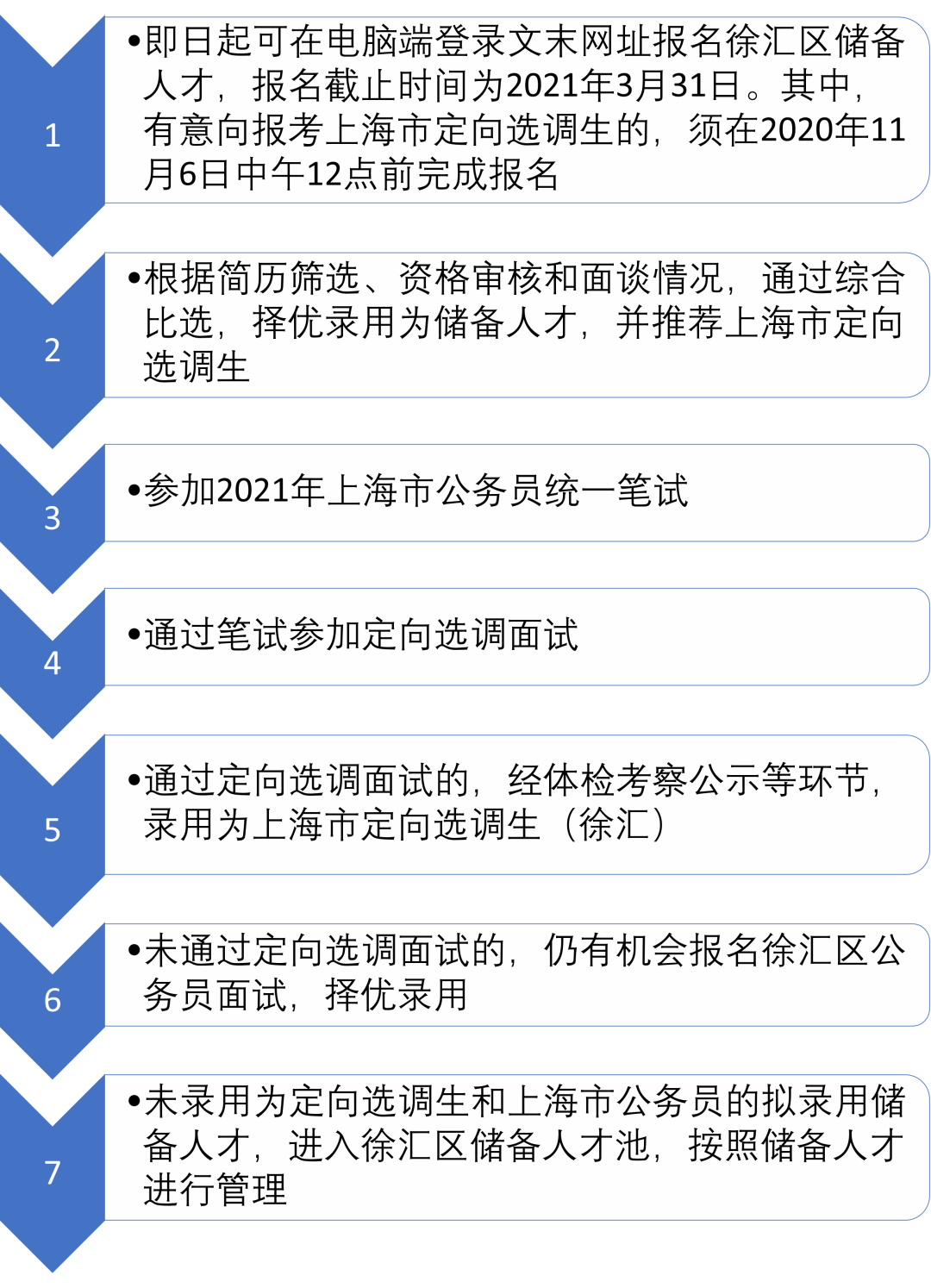 1

•即日起可在电脑端登录文末网址报名徐汇区储备人才，报名截止时间为2021年3月31日。其中，有意向报考上海市定向选调生的，须在2020年11月6日中午12点前完成报名

2

•根据简历筛选、资格审核和面谈情况，通过综合比选，择优录用为储备人才，并推荐上海市定向选调生

3

•参加2021年上海市公务员统一笔试

4

•通过笔试参加定向选调面试

5

•通过定向选调面试的，经体检考察公示等环节，录用为上海市定向选调生（徐汇）

6

•未通过定向选调面试的，仍有机会报名徐汇区公务员面试，择优录用

7

•未录用为定向选调生和上海市公务员的拟录用储备人才，进入徐汇区储备人才池，按照储备人才进行管理